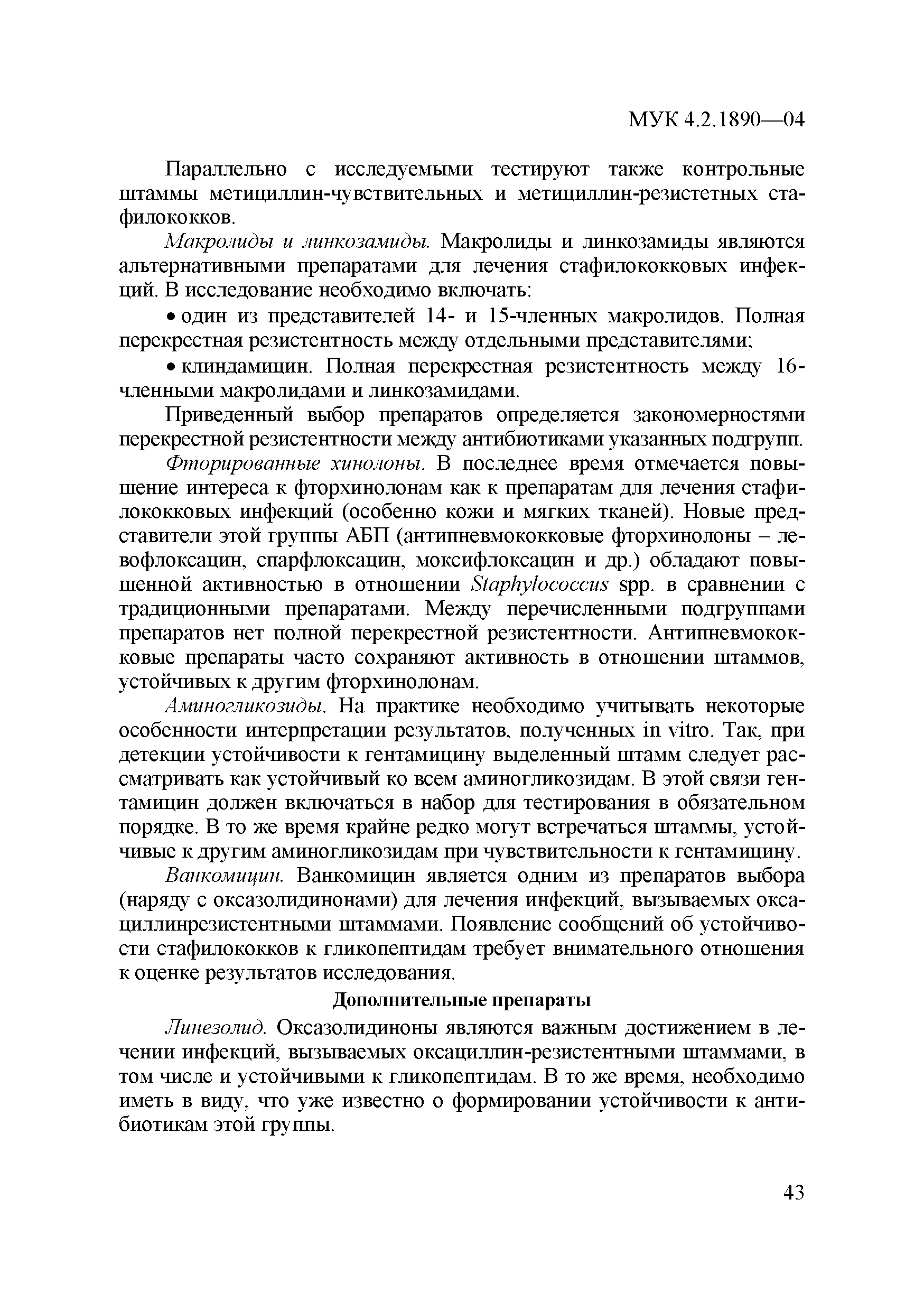 МУК 4.2.1890—04

Параллельно с исследуемыми тестируют также контрольные штаммы метициллин-чувствительных и метициллин-резистетных стафилококков.

Макролиды и линкозамиды. Макролиды и линкозамиды являются альтернативными препаратами для лечения стафилококковых инфекций. В исследование необходимо включать:

• один из представителей 14- и 15-членных макролидов. Полная перекрестная резистентность между отдельными представителями;

• клиндамицин. Полная перекрестная резистентность между 16-членными макролидами и линкозамидами.

Приведенный выбор препаратов определяется закономерностями перекрестной резистентности между антибиотиками указанных подгрупп.

Фторированные хинолоны. В последнее время отмечается повышение интереса к фторхинолонам как к препаратам для лечения стафилококковых инфекций (особенно кожи и мягких тканей). Новые представители этой группы АБП (антипневмококковые фторхинолоны – левофлоксацин, спарфлоксацин, моксифлоксацин и др.) обладают повышенной активностью в отношении Staphylococcus spp. в сравнении с традиционными препаратами. Между перечисленными подгруппами препаратов нет полной перекрестной резистентности. Антипневмококковые препараты часто сохраняют активность в отношении штаммов, устойчивых к другим фторхинолонам.

Аминогликозиды. На практике необходимо учитывать некоторые особенности интерпретации результатов, полученных in vitro. Так, при детекции устойчивости к гентамицину выделенный штамм следует рассматривать как устойчивый ко всем аминогликозидам. В этой связи гентамицин должен включаться в набор для тестирования в обязательном порядке. В то же время крайне редко могут встречаться штаммы, устойчивые к другим аминогликозидам при чувствительности к гентамицину.

Ванкомицин. Ванкомицин является одним из препаратов выбора (наряду с оксазолидинонами) для лечения инфекций, вызываемых оксациллинрезистентными штаммами. Появление сообщений об устойчивости стафилококков к гликопептидам требует внимательного отношения к оценке результатов исследования.

Дополнительные препараты

Линезолид. Оксазолидиноны являются важным достижением в лечении инфекций, вызываемых оксациллин-резистентными штаммами, в том числе и устойчивыми к гликопептидам. В то же время, необходимо иметь в виду, что уже известно о формировании устойчивости к антибиотикам этой группы.

43